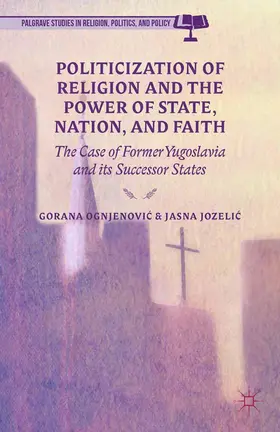 PALGRAVE STUDIES IN RELIGION, POLITICS, AND POLICY

POLITICIZATION OF RELIGION AND THE POWER OF STATE, NATION, AND FAITH

The Case of Former Yugoslavia and its Successor States

GORANA OGNJENOVIĆ & JASNA JOZELIĆ